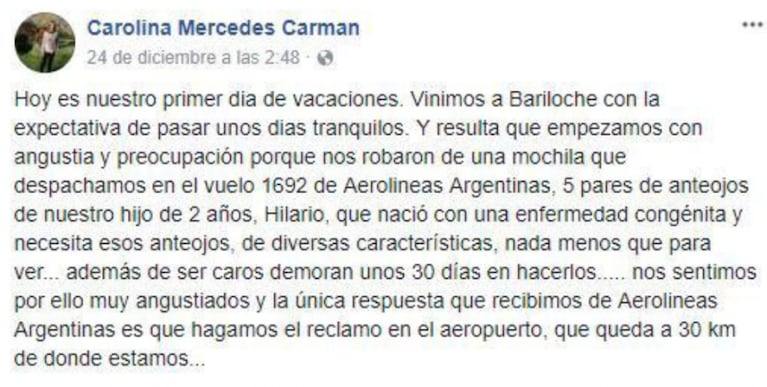 Carolina Mercedes Carman
24 de diciembre a las 2:48 ·

Hoy es nuestro primer dia de vacaciones. Vinimos a Bariloche con la expectativa de pasar unos dias tranquilos. Y resulta que empezamos con angustia y preocupación porque nos robaron de una mochila que despachamos en el vuelo 1692 de Aerolineas Argentinas, 5 pares de anteojos de nuestro hijo de 2 años, Hilario, que nació con una enfermedad congénita y necesita esos anteojos, de diversas características, nada menos que para ver... además de ser caros demoran unos 30 días en hacerlos..... nos sentimos por ello muy angustiados y la única respuesta que recibimos de Aerolineas Argentinas es que hagamos el reclamo en el aeropuerto, que queda a 30 km de donde estamos...